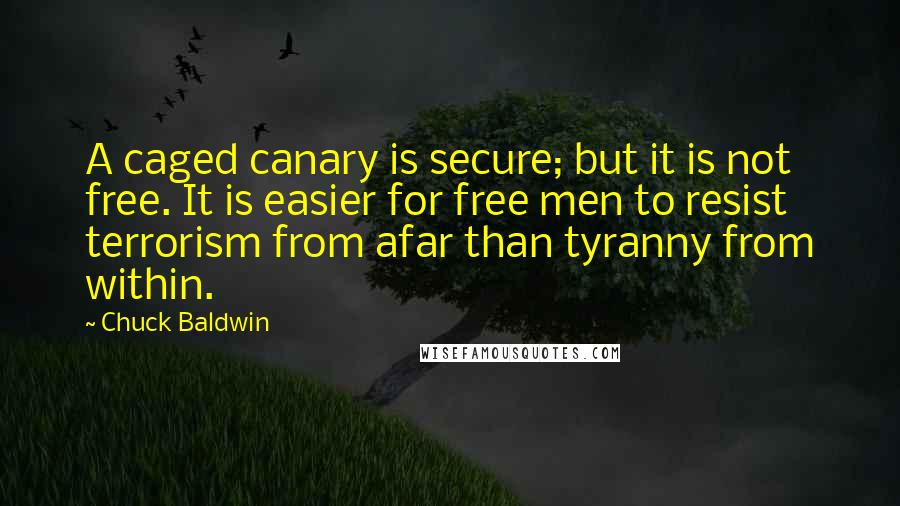 A caged canary is secure; but it is not free. It is easier for free men to resist terrorism from afar than tyranny from within.

~ Chuck Baldwin

WISEFAMOUSQUOTES.COM